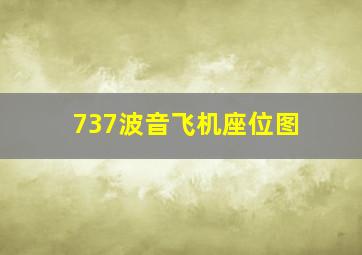 737波音飞机座位图